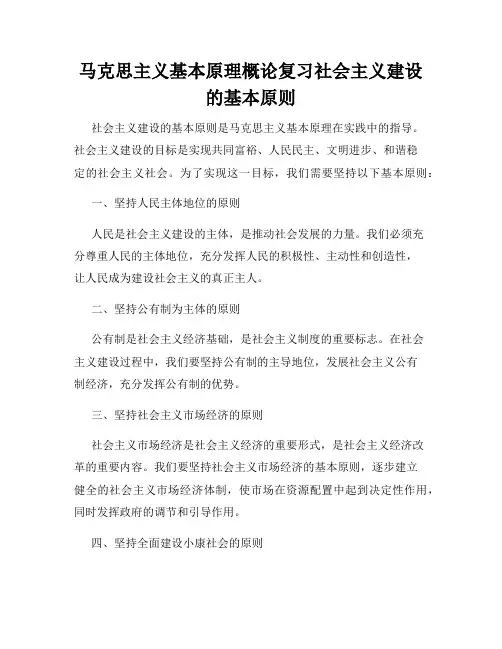 马克思主义基本原理概论复习社会主义建设的基本原则

社会主义建设的基本原则是马克思主义基本原理在实践中的指导。社会主义建设的目标是实现共同富裕、人民民主、文明进步、和谐稳定的社会主义社会。为了实现这一目标，我们需要坚持以下基本原则：

一、坚持人民主体地位的原则

人民是社会主义建设的主体，是推动社会发展的力量。我们必须充分尊重人民的主体地位，充分发挥人民的积极性、主动性和创造性，让人民成为建设社会主义的真正主人。

二、坚持公有制为主体的原则

公有制是社会主义经济基础，是社会主义制度的重要标志。在社会主义建设过程中，我们要坚持公有制的主导地位，发展社会主义公有制经济，充分发挥公有制的优势。

三、坚持社会主义市场经济的原则

社会主义市场经济是社会主义经济的重要形式，是社会主义经济改革的重要内容。我们要坚持社会主义市场经济的基本原则，逐步建立健全的社会主义市场经济体制，使市场在资源配置中起到决定性作用，同时发挥政府的调节和引导作用。

四、坚持全面建设小康社会的原则